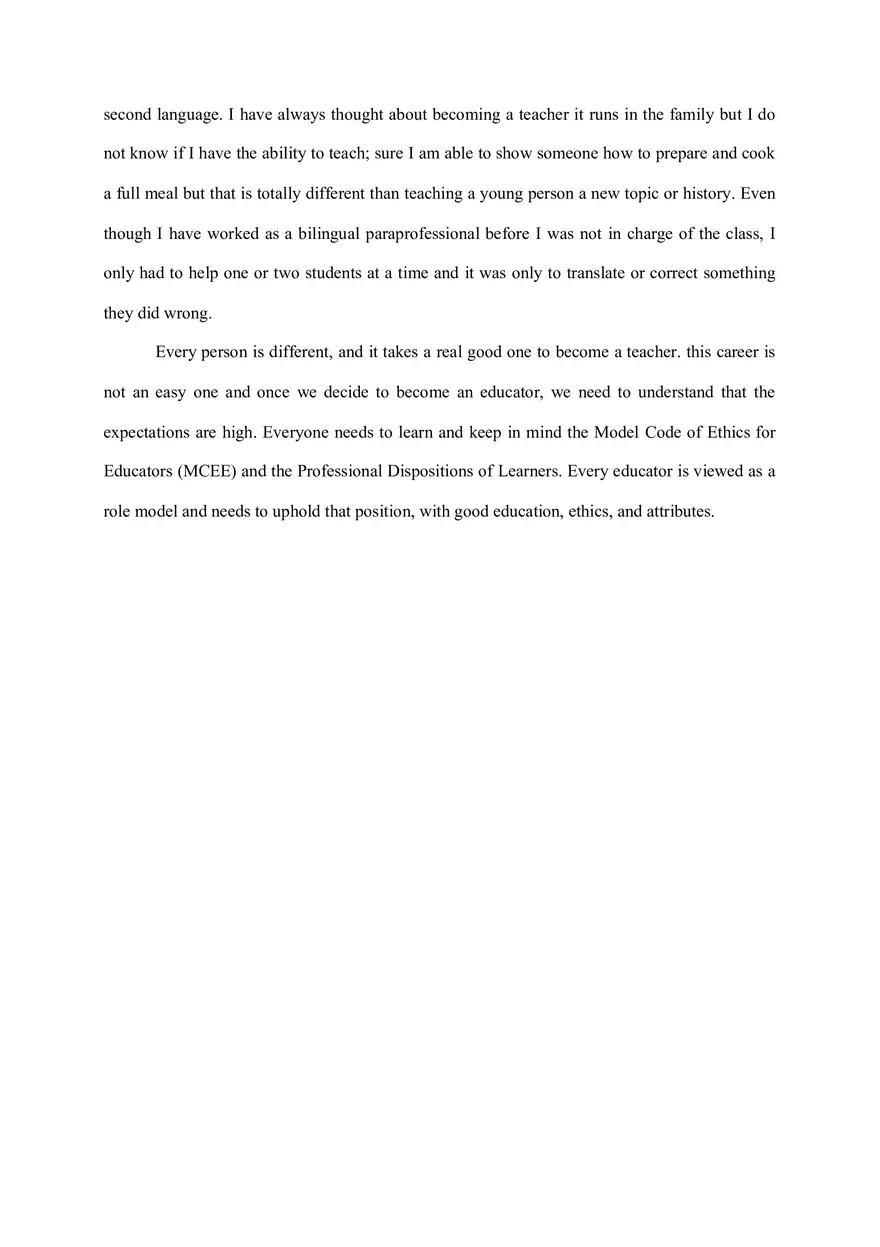 second language. I have always thought about becoming a teacher it runs in the family but I do not know if I have the ability to teach; sure I am able to show someone how to prepare and cook a full meal but that is totally different than teaching a young person a new topic or history. Even though I have worked as a bilingual paraprofessional before I was not in charge of the class, I only had to help one or two students at a time and it was only to translate or correct something they did wrong.

Every person is different, and it takes a real good one to become a teacher. this career is not an easy one and once we decide to become an educator, we need to understand that the expectations are high. Everyone needs to learn and keep in mind the Model Code of Ethics for Educators (MCEE) and the Professional Dispositions of Learners. Every educator is viewed as a role model and needs to uphold that position, with good education, ethics, and attributes.